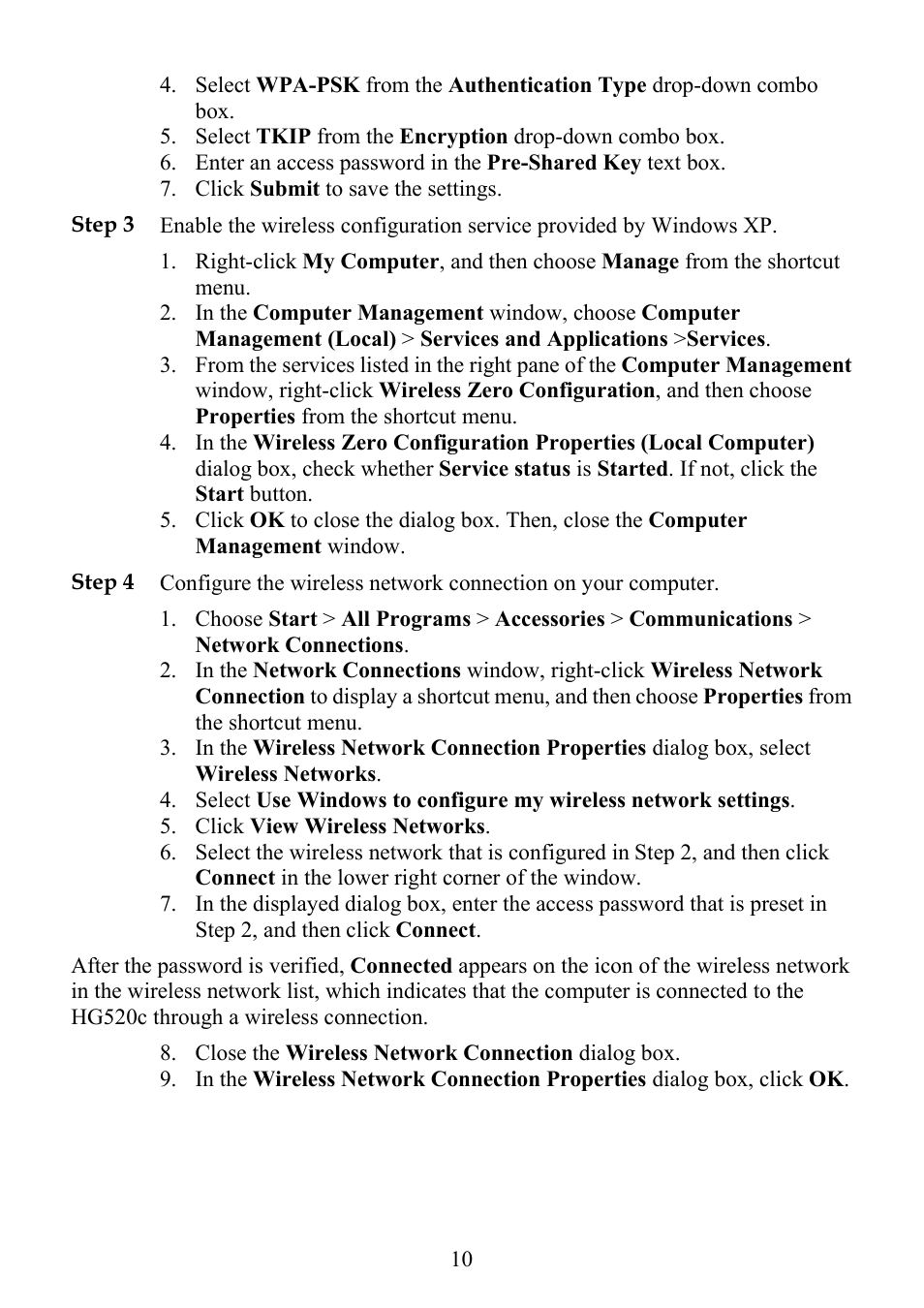 4. Select WPA-PSK from the Authentication Type drop-down combo box.
5. Select TKIP from the Encryption drop-down combo box.
6. Enter an access password in the Pre-Shared Key text box.
7. Click Submit to save the settings.

Step 3 Enable the wireless configuration service provided by Windows XP.

1. Right-click My Computer, and then choose Manage from the shortcut menu.
2. In the Computer Management window, choose Computer Management (Local) > Services and Applications >Services.
3. From the services listed in the right pane of the Computer Management window, right-click Wireless Zero Configuration, and then choose Properties from the shortcut menu.
4. In the Wireless Zero Configuration Properties (Local Computer) dialog box, check whether Service status is Started. If not, click the Start button.
5. Click OK to close the dialog box. Then, close the Computer Management window.

Step 4 Configure the wireless network connection on your computer.

1. Choose Start > All Programs > Accessories > Communications > Network Connections.
2. In the Network Connections window, right-click Wireless Network Connection to display a shortcut menu, and then choose Properties from the shortcut menu.
3. In the Wireless Network Connection Properties dialog box, select Wireless Networks.
4. Select Use Windows to configure my wireless network settings.
5. Click View Wireless Networks.
6. Select the wireless network that is configured in Step 2, and then click Connect in the lower right corner of the window.
7. In the displayed dialog box, enter the access password that is preset in Step 2, and then click Connect.

After the password is verified, Connected appears on the icon of the wireless network in the wireless network list, which indicates that the computer is connected to the HG520c through a wireless connection.

8. Close the Wireless Network Connection dialog box.
9. In the Wireless Network Connection Properties dialog box, click OK.

10